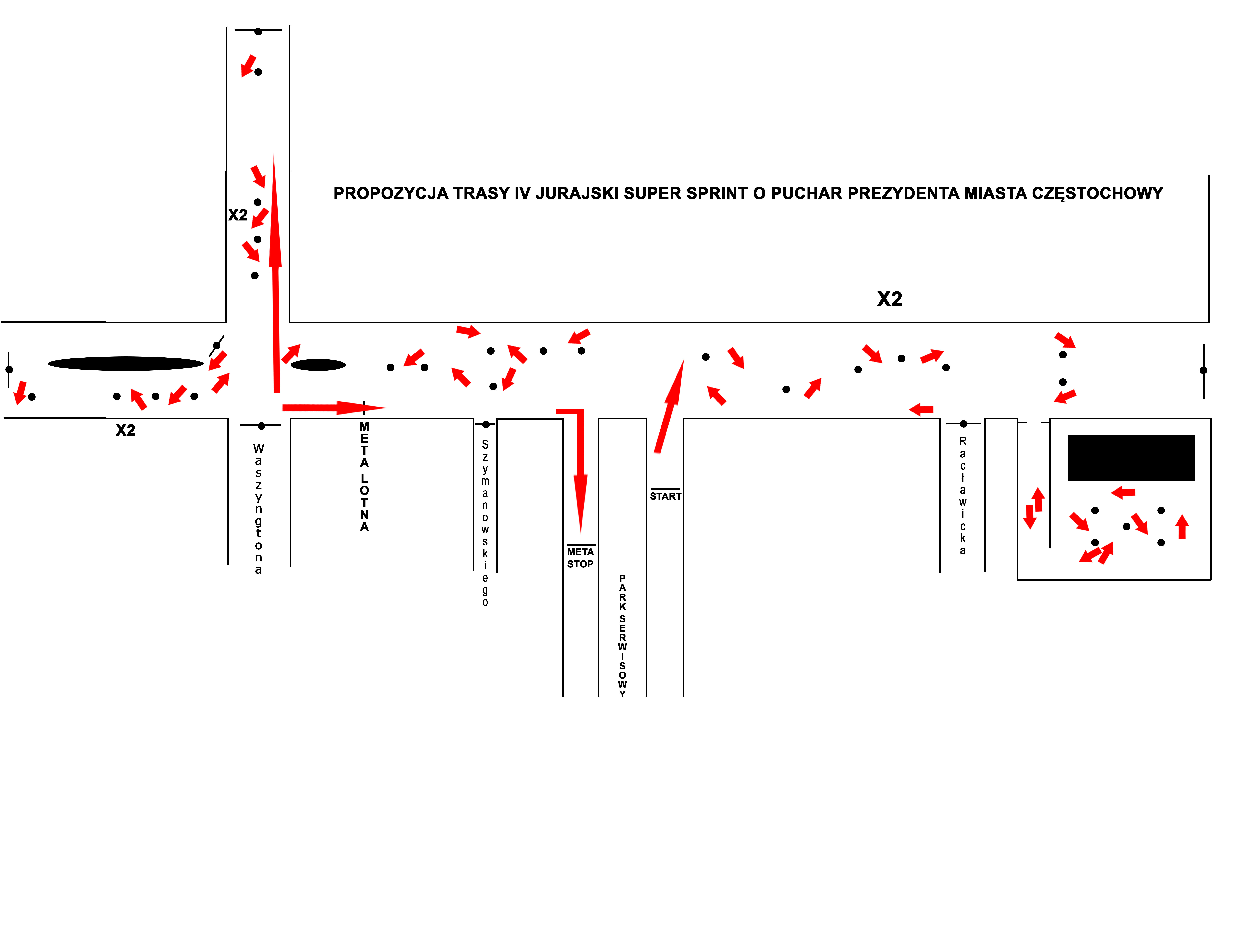 PROPOZYCJA TRASY IV JURAJSKI SUPER SPRINT O PUCHAR PREZYDENTA MIASTA CZĘSTOCHOWY

X2

X2

X2

Waszyngtona

META LOTNA

Szymanowskiego

META STOP

PARK SERWISOWY

START

Racławicka